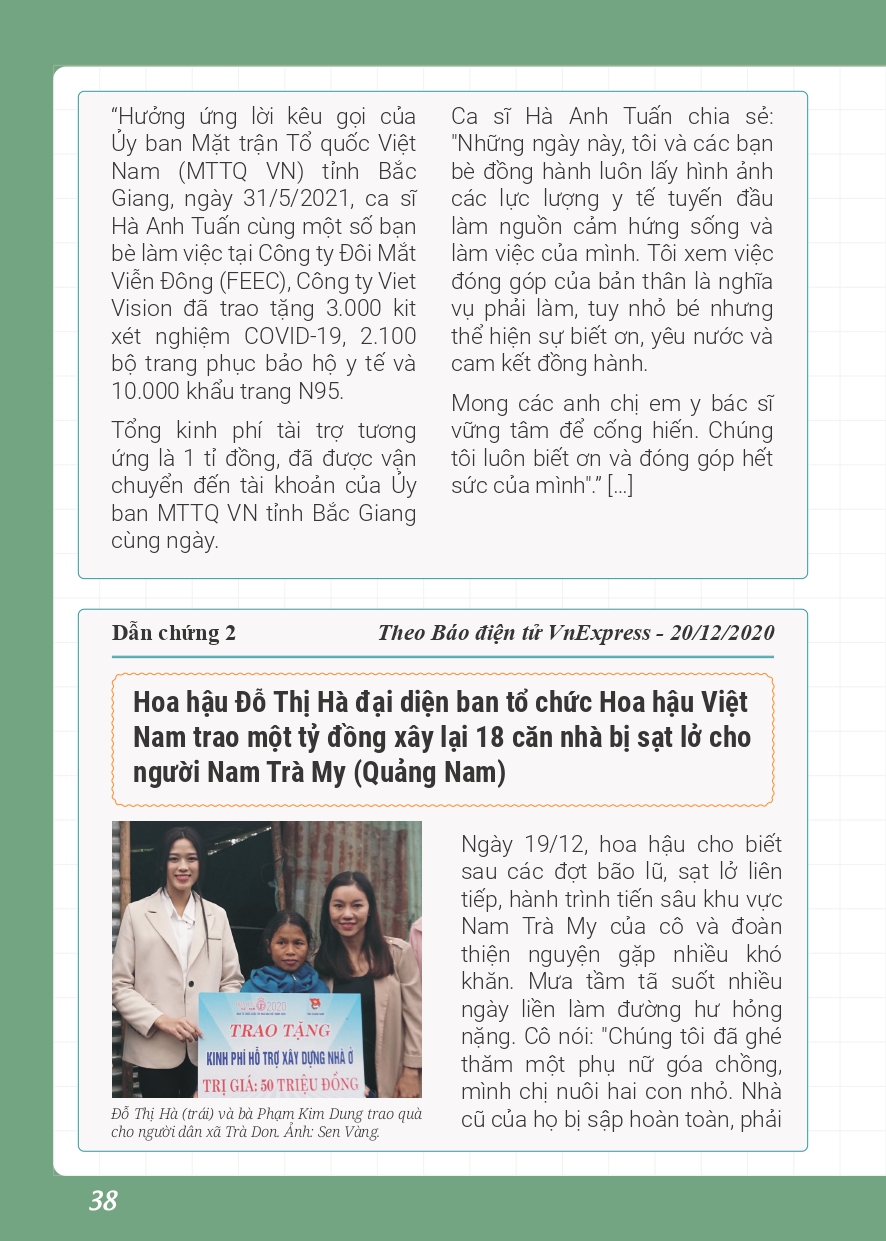 “Hưởng ứng lời kêu gọi của Ủy ban Mặt trận Tổ quốc Việt Nam (MTTQ VN) tỉnh Bắc Giang, ngày 31/5/2021, ca sĩ Hà Anh Tuấn cùng một số bạn bè làm việc tại Công ty Đôi Mắt Viễn Đông (FEEC), Công ty Viet Vision đã trao tặng 3.000 kit xét nghiệm COVID-19, 2.100 bộ trang phục bảo hộ y tế và 10.000 khẩu trang N95.

Tổng kinh phí tài trợ tương ứng là 1 tỉ đồng, đã được vận chuyển đến tài khoản của Ủy ban MTTQ VN tỉnh Bắc Giang cùng ngày.

Ca sĩ Hà Anh Tuấn chia sẻ: "Những ngày này, tôi và các bạn bè đồng hành luôn lấy hình ảnh các lực lượng y tế tuyến đầu làm nguồn cảm hứng sống và làm việc của mình. Tôi xem việc đóng góp của bản thân là nghĩa vụ phải làm, tuy nhỏ bé nhưng thể hiện sự biết ơn, yêu nước và cam kết đồng hành.

Mong các anh chị em y bác sĩ vững tâm để cống hiến. Chúng tôi luôn biết ơn và đóng góp hết sức của mình".” [...]

Dẫn chứng 2 Theo Báo điện tử VnExpress - 20/12/2020

Hoa hậu Đỗ Thị Hà đại diện ban tổ chức Hoa hậu Việt Nam trao một tỷ đồng xây lại 18 căn nhà bị sạt lở cho người Nam Trà My (Quảng Nam)

2020
TRAO TẶNG
KINH PHÍ HỖ TRỢ XÂY DỰNG NHÀ Ở
TRỊ GIÁ: 50 TRIỆU ĐỒNG

Đỗ Thị Hà (trái) và bà Phạm Kim Dung trao quà cho người dân xã Trà Don. Ảnh: Sen Vàng.

Ngày 19/12, hoa hậu cho biết sau các đợt bão lũ, sạt lở liên tiếp, hành trình tiến sâu khu vực Nam Trà My của cô và đoàn thiện nguyện gặp nhiều khó khăn. Mưa tầm tã suốt nhiều ngày liền làm đường hư hỏng nặng. Cô nói: "Chúng tôi đã ghé thăm một phụ nữ góa chồng, mình chị nuôi hai con nhỏ. Nhà cũ của họ bị sập hoàn toàn, phải

38